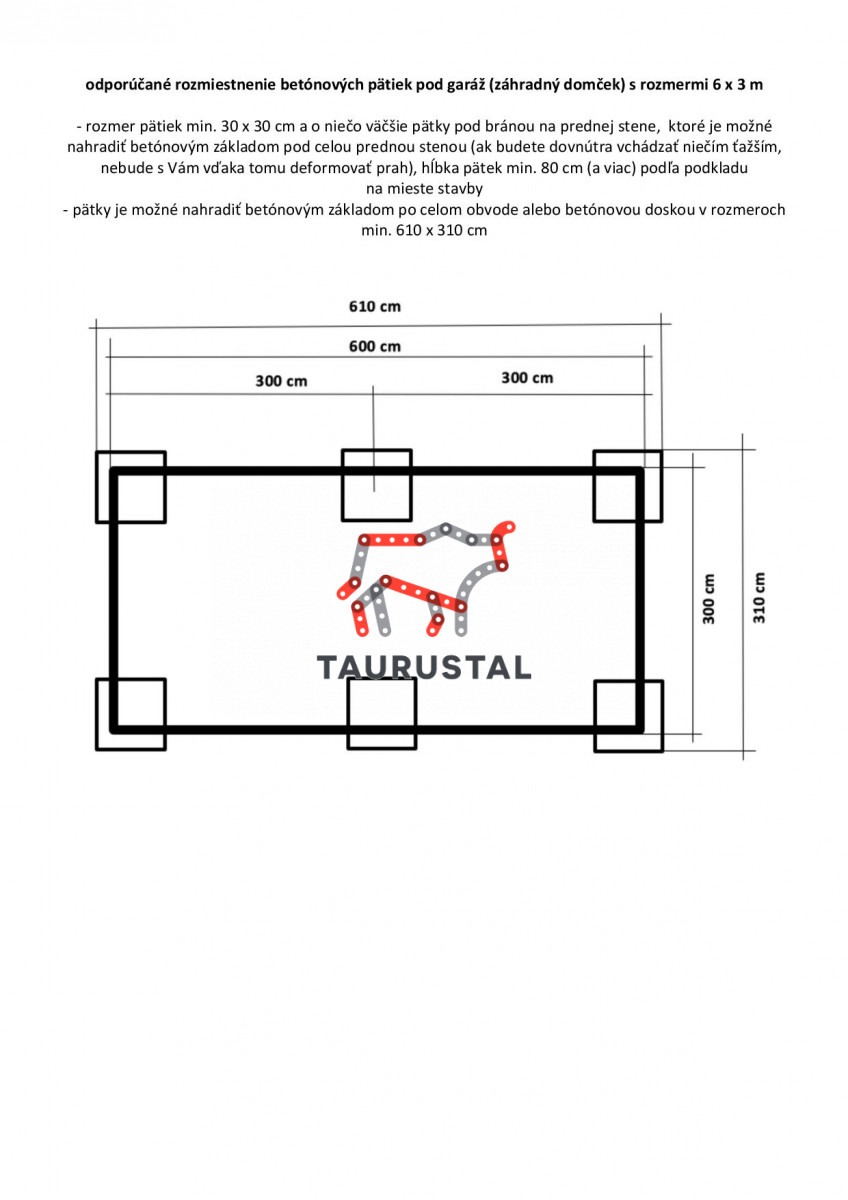 odporúčané rozmiestnenie betónových pätiek pod garáž (záhradný domček) s rozmermi 6 x 3 m

- rozmer pätiek min. 30 x 30 cm a o niečo väčšie pätky pod bránou na prednej stene, ktoré je možné nahradiť betónovým základom pod celou prednou stenou (ak budete dovnútra vchádzať niečím ťažším, nebude s Vám vďaka tomu deformovať prah), hĺbka pätek min. 80 cm (a viac) podľa podkladu na mieste stavby
- pätky je možné nahradiť betónovým základom po celom obvode alebo betónovou doskou v rozmeroch min. 610 x 310 cm

610 cm
600 cm
300 cm
300 cm
300 cm
310 cm
TAURUSTAL